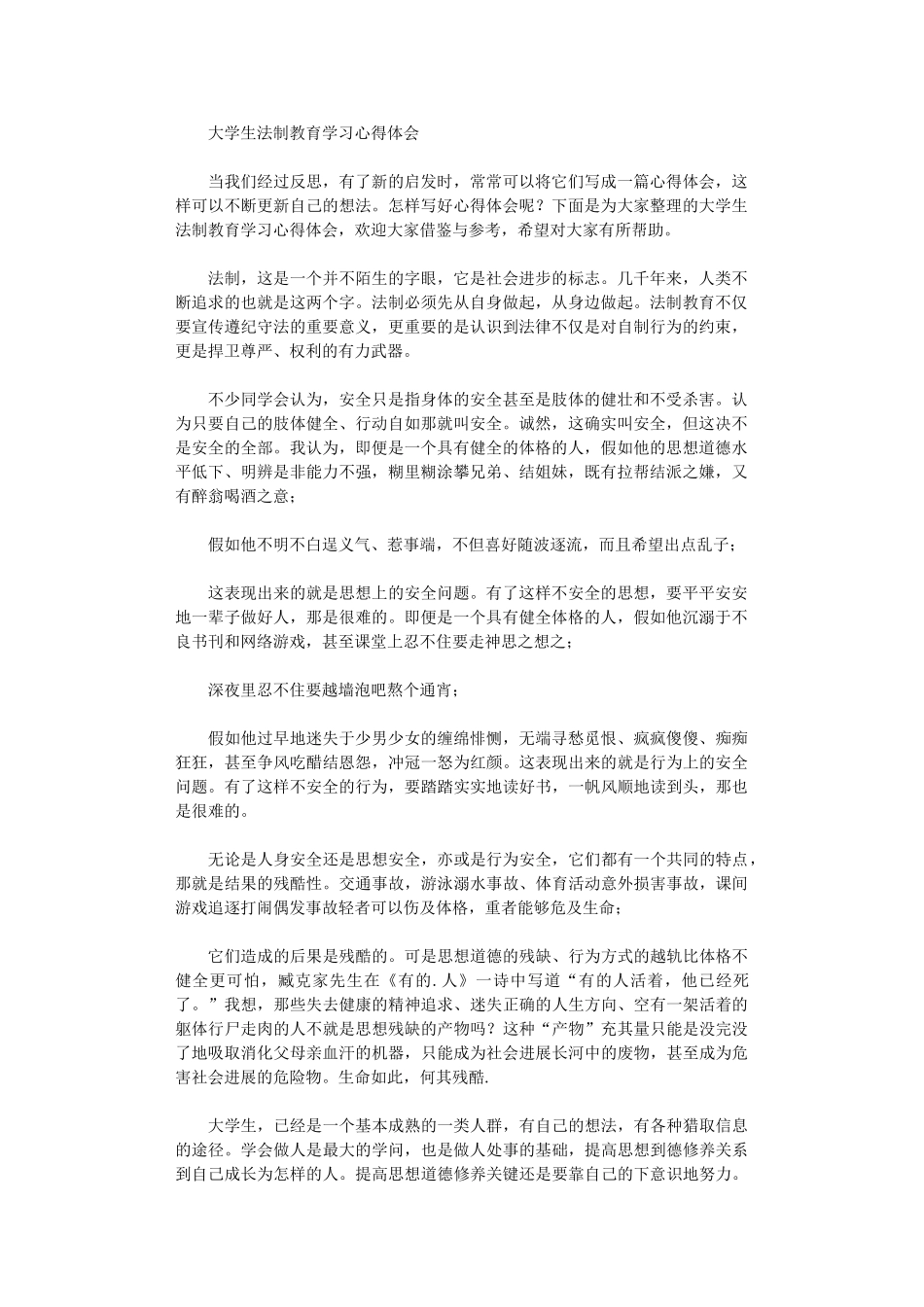 大学生法制教育学习心得体会

当我们经过反思，有了新的启发时，常常可以将它们写成一篇心得体会，这样可以不断更新自己的想法。怎样写好心得体会呢？下面是为大家整理的大学生法制教育学习心得体会，欢迎大家借鉴与参考，希望对大家有所帮助。

法制，这是一个并不陌生的字眼，它是社会进步的标志。几千年来，人类不断追求的也就是这两个字。法制必须先从自身做起，从身边做起。法制教育不仅要宣传遵纪守法的重要意义，更重要的是认识到法律不仅是对自制行为的约束，更是捍卫尊严、权利的有力武器。

不少同学会认为，安全只是指身体的安全甚至是肢体的健壮和不受杀害。认为只要自己的肢体健全、行动自如那就叫安全。诚然，这确实叫安全，但这决不是安全的全部。我认为，即便是一个具有健全的体格的人，假如他的思想道德水平低下、明辨是非能力不强，糊里糊涂攀兄弟、结姐妹，既有拉帮结派之嫌，又有醉翁喝酒之意；

假如他不明不白逞义气、惹事端，不但喜好随波逐流，而且希望出点乱子；

这表现出来的就是思想上的安全问题。有了这样不安全的思想，要平平安安地一辈子做好人，那是很难的。即便是一个具有健全体格的人，假如他沉溺于不良书刊和网络游戏，甚至课堂上忍不住要走神思之想之；

深夜里忍不住要越墙泡吧熬个通宵；

假如他过早地迷失于少男少女的缠绵悱恻，无端寻愁觅恨、疯疯傻傻、痴痴狂狂，甚至争风吃醋结恩怨，冲冠一怒为红颜。这表现出来的就是行为上的安全问题。有了这样不安全的行为，要踏踏实实地读好书，一帆风顺地读到头，那也是很难的。

无论是人身安全还是思想安全，亦或是行为安全，它们都有一个共同的特点，那就是结果的残酷性。交通事故，游泳溺水事故、体育活动意外损害事故，课间游戏追逐打闹偶发事故轻者可以伤及体格，重者能够危及生命；

它们造成的后果是残酷的。可是思想道德的残缺、行为方式的越轨比体格不健全更可怕，臧克家先生在《有的.人》一诗中写道“有的人活着，他已经死了。”我想，那些失去健康的精神追求、迷失正确的人生方向、空有一架活着的躯体行尸走肉的人不就是思想残缺的产物吗？这种“产物”充其量只能是没完没了地吸取消化父母亲血汗的机器，只能成为社会进展长河中的废物，甚至成为危害社会进展的危险物。生命如此，何其残酷.

大学生，已经是一个基本成熟的一类人群，有自己的想法，有各种猎取信息的途径。学会做人是最大的学问，也是做人处事的基础，提高思想到德修养关系到自己成长为怎样的人。提高思想道德修养关键还是要靠自己的下意识地努力。